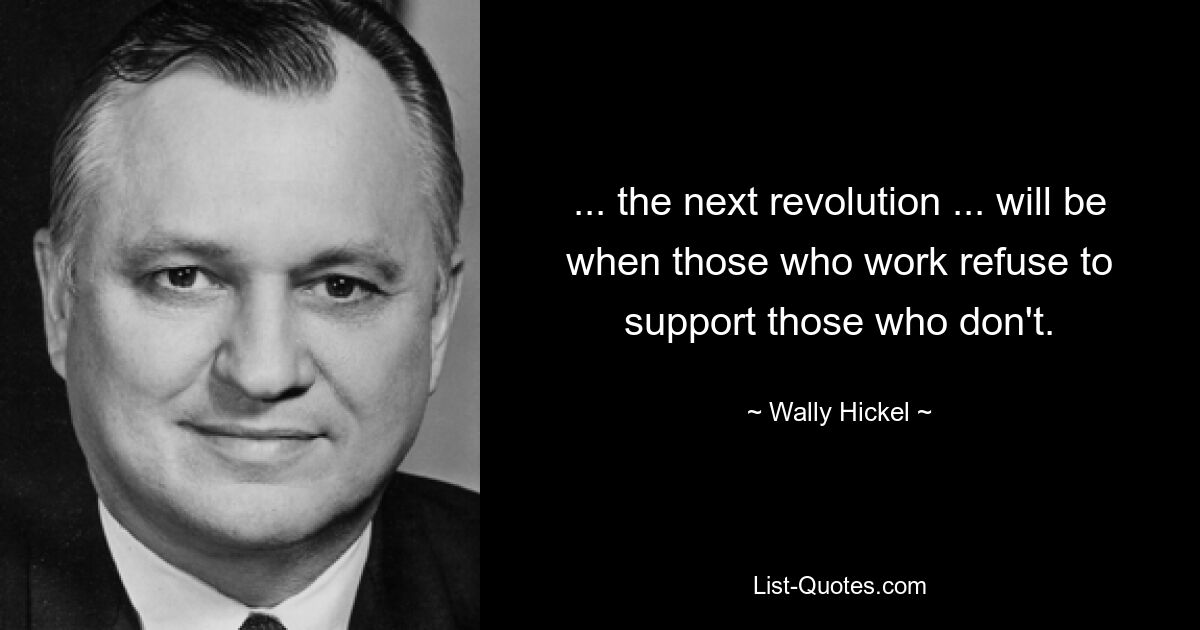 ... the next revolution ... will be when those who work refuse to support those who don't.

~ Wally Hickel ~

List-Quotes.com